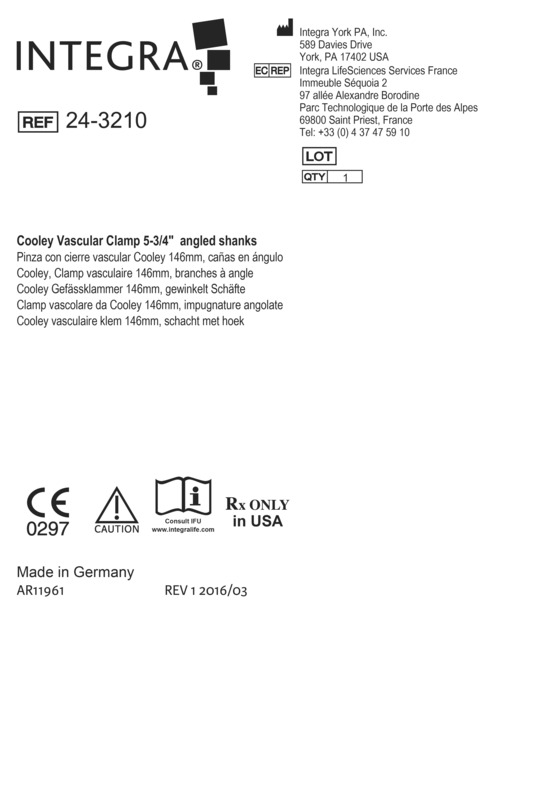 INTEGRA®

Integra York PA, Inc.
589 Davies Drive
York, PA 17402 USA

EC REP Integra LifeSciences Services France
Immeuble Séquoia 2
97 allée Alexandre Borodine
Parc Technologique de la Porte des Alpes
69800 Saint Priest, France
Tel: +33 (0) 4 37 47 59 10

REF 24-3210

LOT

QTY 1

Cooley Vascular Clamp 5-3/4" angled shanks
Pinza con cierre vascular Cooley 146mm, cañas en ángulo
Cooley, Clamp vasculaire 146mm, branches à angle
Cooley Gefässklammer 146mm, gewinkelt Schäfte
Clamp vascolare da Cooley 146mm, impugnature angolate
Cooley vasculaire klem 146mm, schacht met hoek

CE
0297

CAUTION

Consult IFU
www.integralife.com

Rx ONLY
in USA

Made in Germany
AR11961 REV 1 2016/03